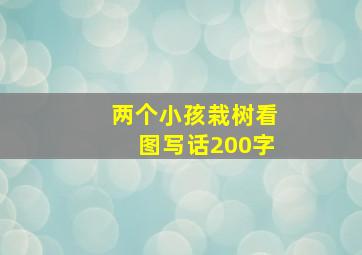 两个小孩栽树看图写话200字